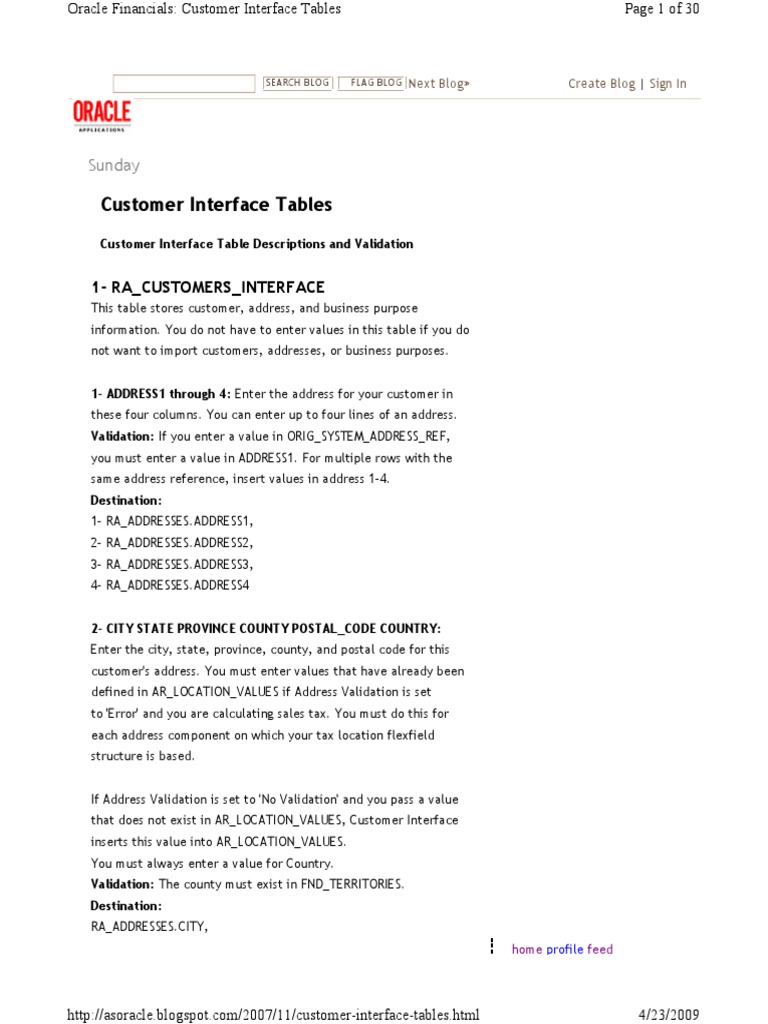 Oracle Financials: Customer Interface Tables

Page 1 of 30

SEARCH BLOG FLAG BLOG Next Blog»

Create Blog | Sign In

ORACLE
APPLICATIONS

Sunday

Customer Interface Tables

Customer Interface Table Descriptions and Validation

1- RA_CUSTOMERS_INTERFACE

This table stores customer, address, and business purpose information. You do not have to enter values in this table if you do not want to import customers, addresses, or business purposes.

1- ADDRESS1 through 4: Enter the address for your customer in these four columns. You can enter up to four lines of an address.
Validation: If you enter a value in ORIG_SYSTEM_ADDRESS_REF, you must enter a value in ADDRESS1. For multiple rows with the same address reference, insert values in address 1-4.
Destination:
1- RA_ADDRESSES.ADDRESS1,
2- RA_ADDRESSES.ADDRESS2,
3- RA_ADDRESSES.ADDRESS3,
4- RA_ADDRESSES.ADDRESS4

2- CITY STATE PROVINCE COUNTY POSTAL_CODE COUNTRY:
Enter the city, state, province, county, and postal code for this customer's address. You must enter values that have already been defined in AR_LOCATION_VALUES if Address Validation is set to 'Error' and you are calculating sales tax. You must do this for each address component on which your tax location flexfield structure is based.

If Address Validation is set to 'No Validation' and you pass a value that does not exist in AR_LOCATION_VALUES, Customer Interface inserts this value into AR_LOCATION_VALUES.
You must always enter a value for Country.
Validation: The county must exist in FND_TERRITORIES.
Destination:
RA_ADDRESSES.CITY,

home profile feed

http://asoracle.blogspot.com/2007/11/customer-interface-tables.html

4/23/2009